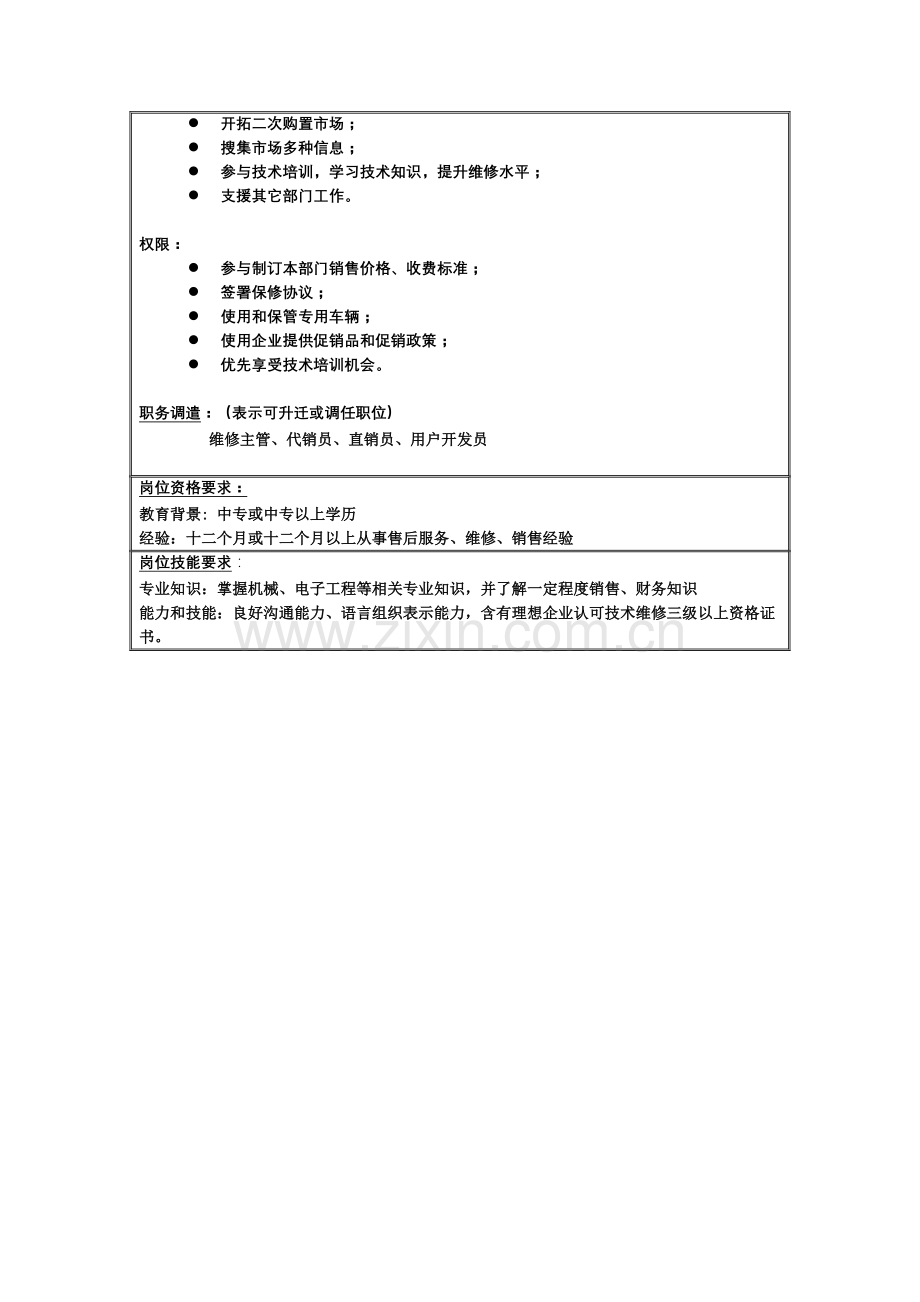 ● 开拓二次购置市场；
● 搜集市场多种信息；
● 参与技术培训，学习技术知识，提升维修水平；
● 支援其它部门工作。

权限：
● 参与制订本部门销售价格、收费标准；
● 签署保修协议；
● 使用和保管专用车辆；
● 使用企业提供促销品和促销政策；
● 优先享受技术培训机会。

职务调遣：（表示可升迁或调任职位）
维修主管、代销员、直销员、用户开发员

岗位资格要求：
教育背景：中专或中专以上学历
经验：十二个月或十二个月以上从事售后服务、维修、销售经验

岗位技能要求：
专业知识：掌握机械、电子工程等相关专业知识，并了解一定程度销售、财务知识
能力和技能：良好沟通能力、语言组织表示能力，含有理想企业认可技术维修三级以上资格证书。

www.zixin.com.cn